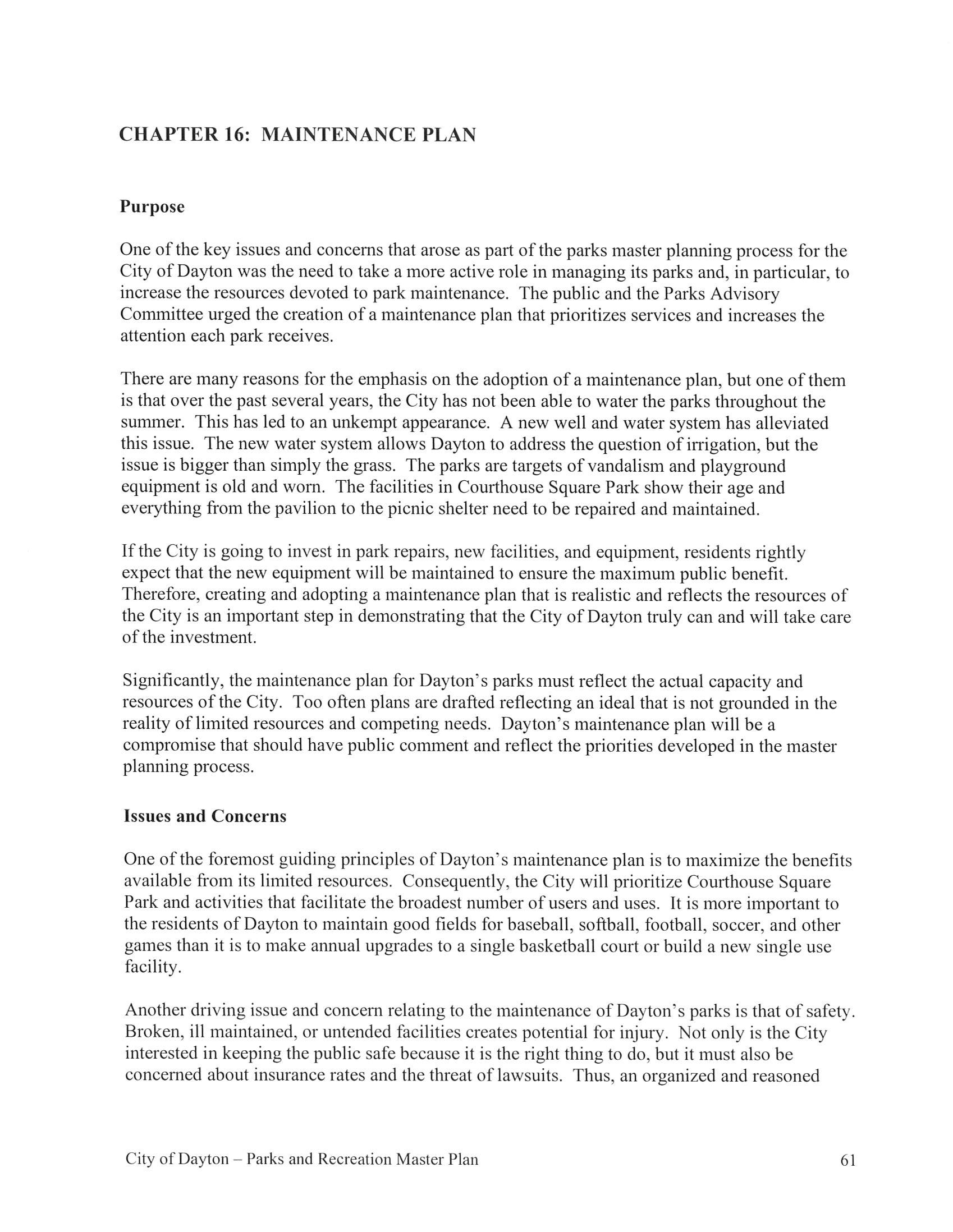 CHAPTER 16: MAINTENANCE PLAN

Purpose

One of the key issues and concerns that arose as part of the parks master planning process for the City of Dayton was the need to take a more active role in managing its parks and, in particular, to increase the resources devoted to park maintenance. The public and the Parks Advisory Committee urged the creation of a maintenance plan that prioritizes services and increases the attention each park receives.

There are many reasons for the emphasis on the adoption of a maintenance plan, but one of them is that over the past several years, the City has not been able to water the parks throughout the summer. This has led to an unkempt appearance. A new well and water system has alleviated this issue. The new water system allows Dayton to address the question of irrigation, but the issue is bigger than simply the grass. The parks are targets of vandalism and playground equipment is old and worn. The facilities in Courthouse Square Park show their age and everything from the pavilion to the picnic shelter need to be repaired and maintained.

If the City is going to invest in park repairs, new facilities, and equipment, residents rightly expect that the new equipment will be maintained to ensure the maximum public benefit. Therefore, creating and adopting a maintenance plan that is realistic and reflects the resources of the City is an important step in demonstrating that the City of Dayton truly can and will take care of the investment.

Significantly, the maintenance plan for Dayton's parks must reflect the actual capacity and resources of the City. Too often plans are drafted reflecting an ideal that is not grounded in the reality of limited resources and competing needs. Dayton's maintenance plan will be a compromise that should have public comment and reflect the priorities developed in the master planning process.

Issues and Concerns

One of the foremost guiding principles of Dayton's maintenance plan is to maximize the benefits available from its limited resources. Consequently, the City will prioritize Courthouse Square Park and activities that facilitate the broadest number of users and uses. It is more important to the residents of Dayton to maintain good fields for baseball, softball, football, soccer, and other games than it is to make annual upgrades to a single basketball court or build a new single use facility.

Another driving issue and concern relating to the maintenance of Dayton's parks is that of safety. Broken, ill maintained, or untended facilities creates potential for injury. Not only is the City interested in keeping the public safe because it is the right thing to do, but it must also be concerned about insurance rates and the threat of lawsuits. Thus, an organized and reasoned

City of Dayton – Parks and Recreation Master Plan 61